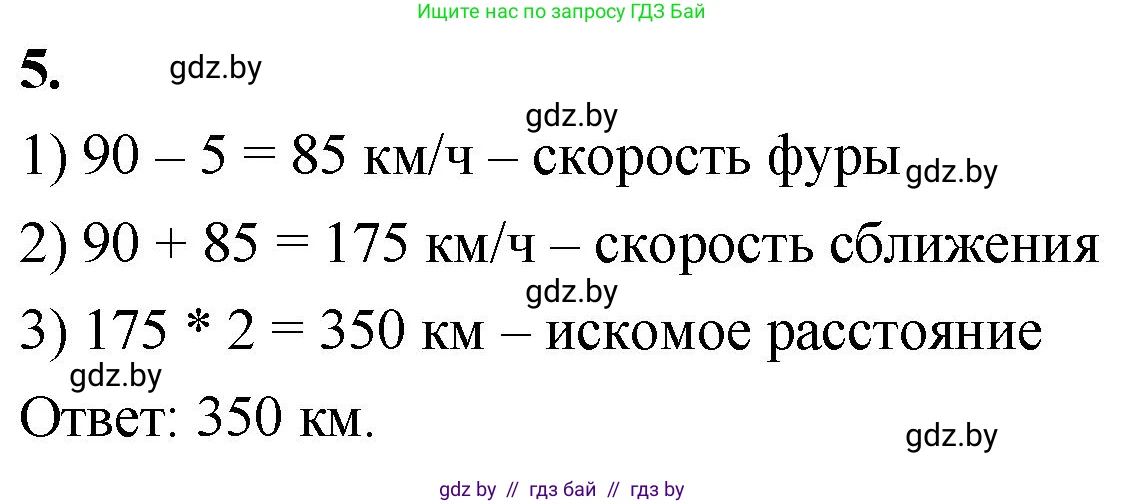 Ищите нас по запросу ГДЗ Бай

5. gdz.by

gdz.by

1) 90 – 5 = 85 км/ч – скорость фуры gdz.by

2) 90 + 85 = 175 км/ч – скорость сближения

gdz.by

3) 175 * 2 = 350 км – искомое расстояние

gdz.by

Ответ: 350 км.

gdz.by

gdz by // гдз бай // гдз by